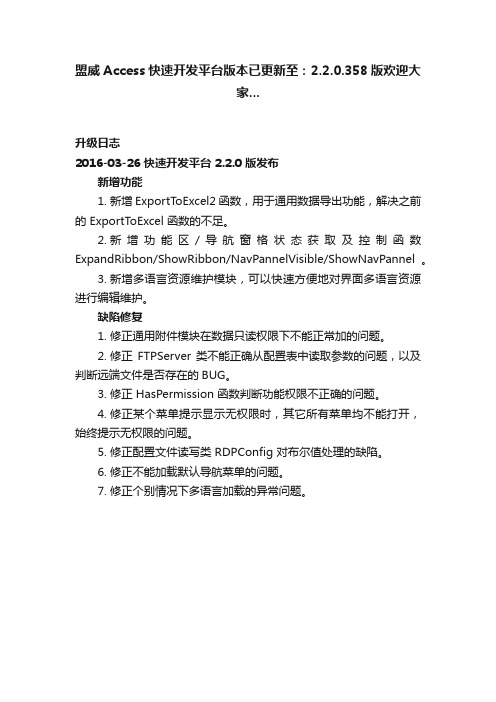 盟威 Access 快速开发平台版本已更新至：2.2.0.358 版欢迎大家...

升级日志

2016-03-26 快速开发平台 2.2.0 版发布

新增功能

1. 新增 ExportToExcel2 函数，用于通用数据导出功能，解决之前的 ExportToExcel 函数的不足。

2. 新增功能区/导航窗格状态获取及控制函数 ExpandRibbon/ShowRibbon/NavPannelVisible/ShowNavPannel 。

3. 新增多语言资源维护模块，可以快速方便地对界面多语言资源进行编辑维护。

缺陷修复

1. 修正通用附件模块在数据只读权限下不能正常加的问题。

2. 修正 FTPServer 类不能正确从配置表中读取参数的问题，以及判断远端文件是否存在的 BUG。

3. 修正 HasPermission 函数判断功能权限不正确的问题。

4. 修正某个菜单提示显示无权限时，其它所有菜单均不能打开，始终提示无权限的问题。

5. 修正配置文件读写类 RDPConfig 对布尔值处理的缺陷。

6. 修正不能加载默认导航菜单的问题。

7. 修正个别情况下多语言加载的异常问题。